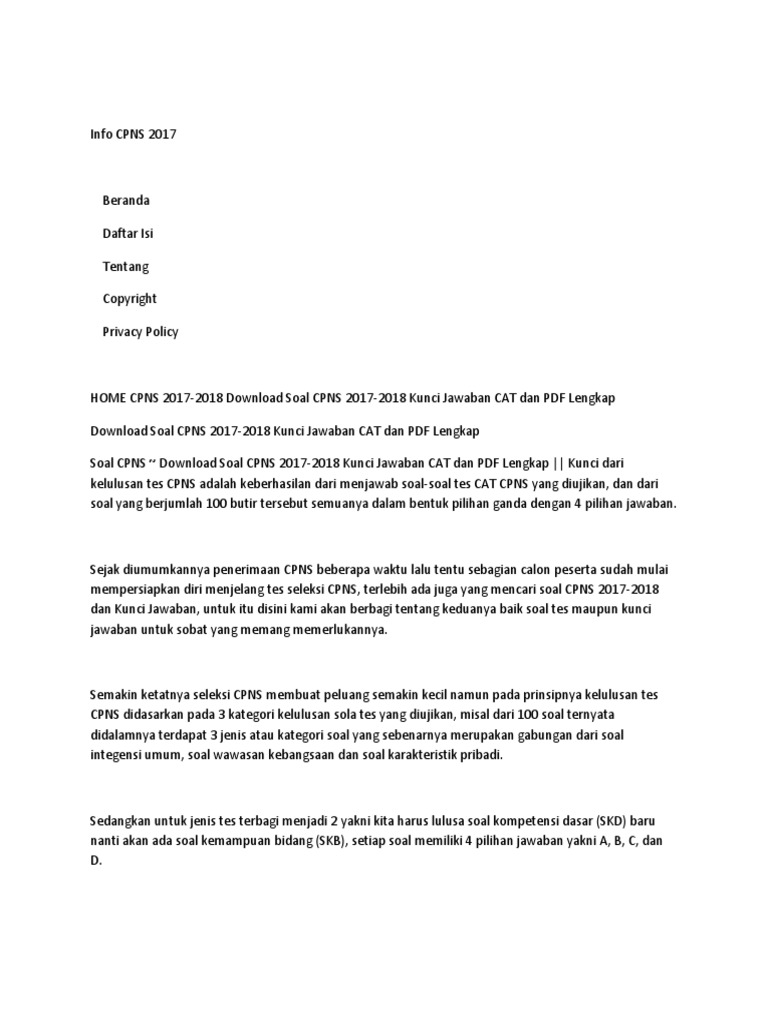 Info CPNS 2017

Beranda

Daftar Isi

Tentang

Copyright

Privacy Policy

HOME CPNS 2017-2018 Download Soal CPNS 2017-2018 Kunci Jawaban CAT dan PDF Lengkap

Download Soal CPNS 2017-2018 Kunci Jawaban CAT dan PDF Lengkap

Soal CPNS ~ Download Soal CPNS 2017-2018 Kunci Jawaban CAT dan PDF Lengkap || Kunci dari kelulusan tes CPNS adalah keberhasilan dari menjawab soal-soal tes CAT CPNS yang diujikan, dan dari soal yang berjumlah 100 butir tersebut semuanya dalam bentuk pilihan ganda dengan 4 pilihan jawaban.

Sejak diumumkannya penerimaan CPNS beberapa waktu lalu tentu sebagian calon peserta sudah mulai mempersiapkan diri menjelang tes seleksi CPNS, terlebih ada juga yang mencari soal CPNS 2017-2018 dan Kunci Jawaban, untuk itu disini kami akan berbagi tentang keduanya baik soal tes maupun kunci jawaban untuk sobat yang memang memerlukannya.

Semakin ketatnya seleksi CPNS membuat peluang semakin kecil namun pada prinsipnya kelulusan tes CPNS didasarkan pada 3 kategori kelulusan sola tes yang diujikan, misal dari 100 soal ternyata didalamnya terdapat 3 jenis atau kategori soal yang sebenarnya merupakan gabungan dari soal integensi umum, soal wawasan kebangsaan dan soal karakteristik pribadi.

Sedangkan untuk jenis tes terbagi menjadi 2 yakni kita harus lulusa soal kompetensi dasar (SKD) baru nanti akan ada soal kemampuan bidang (SKB), setiap soal memiliki 4 pilihan jawaban yakni A, B, C, dan D.